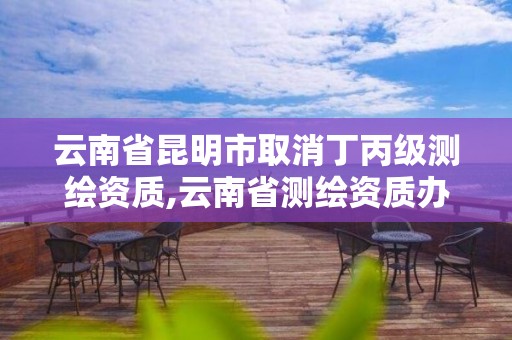 云南省昆明市取消丁丙级测绘资质,云南省测绘资质办